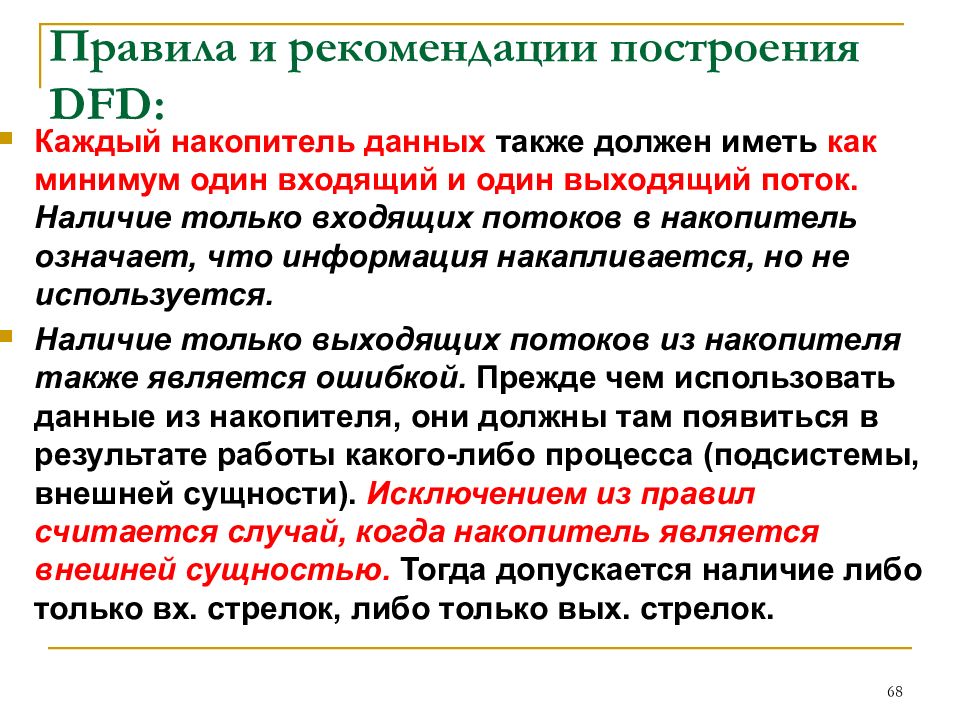 Правила и рекомендации построения DFD:

Каждый накопитель данных также должен иметь как минимум один входящий и один выходящий поток. Наличие только входящих потоков в накопитель означает, что информация накапливается, но не используется.

Наличие только выходящих потоков из накопителя также является ошибкой. Прежде чем использовать данные из накопителя, они должны там появиться в результате работы какого-либо процесса (подсистемы, внешней сущности). Исключением из правил считается случай, когда накопитель является внешней сущностью. Тогда допускается наличие либо только вх. стрелок, либо только вых. стрелок.

68